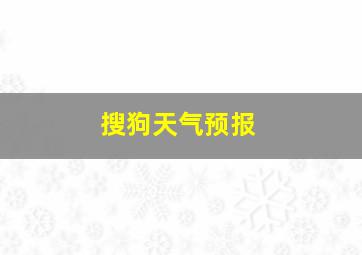 搜狗天气预报